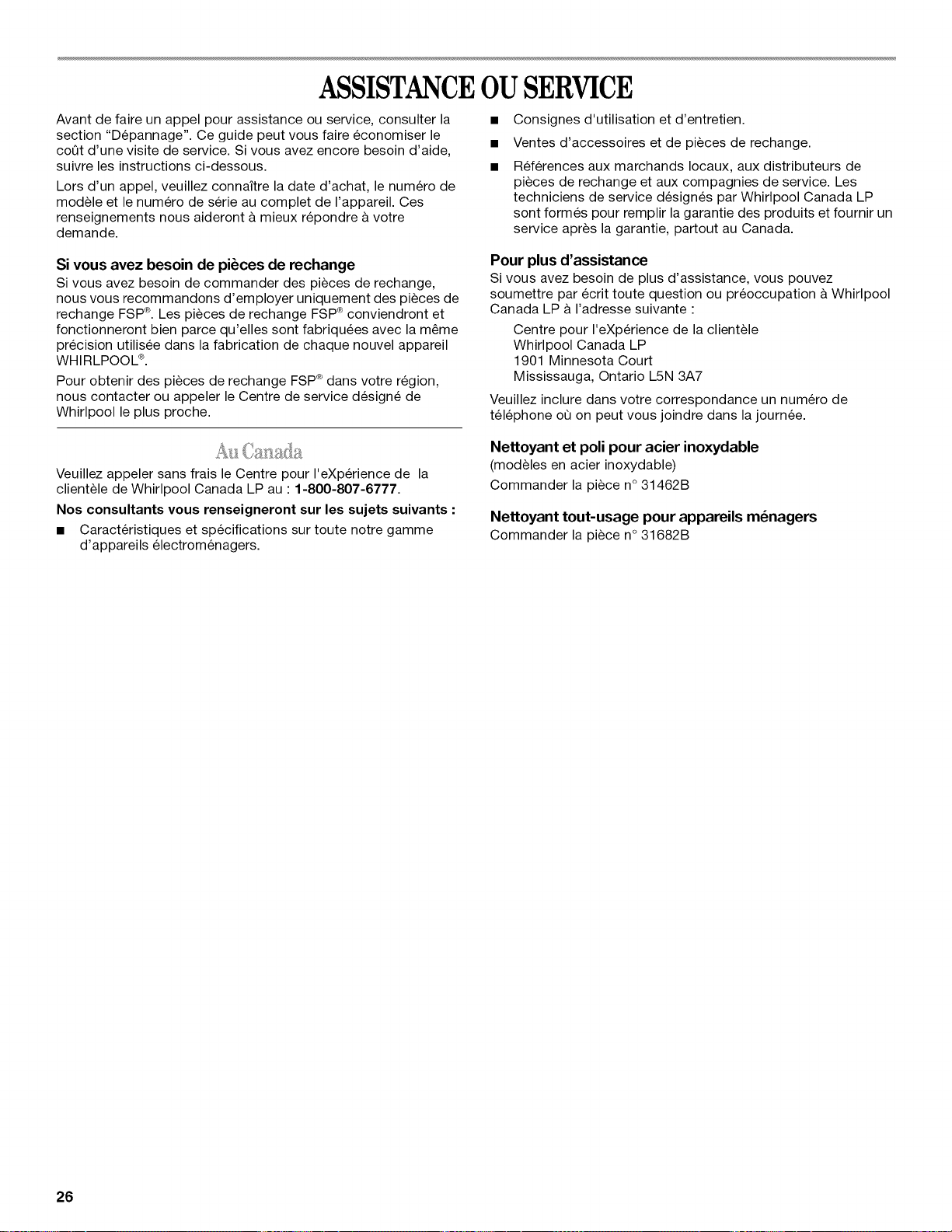 ASSISTANCE OU SERVICE

Avant de faire un appel pour assistance ou service, consulter la section "Dépannage". Ce guide peut vous faire économiser le coût d'une visite de service. Si vous avez encore besoin d'aide, suivre les instructions ci-dessous.

Lors d'un appel, veuillez connaître la date d'achat, le numéro de modèle et le numéro de série au complet de l'appareil. Ces renseignements nous aideront à mieux répondre à votre demande.

Si vous avez besoin de pièces de rechange

Si vous avez besoin de commander des pièces de rechange, nous vous recommandons d'employer uniquement des pièces de rechange FSP®. Les pièces de rechange FSP® conviendront et fonctionneront bien parce qu'elles sont fabriquées avec la même précision utilisée dans la fabrication de chaque nouvel appareil WHIRLPOOL®.

Pour obtenir des pièces de rechange FSP® dans votre région, nous contacter ou appeler le Centre de service désigné de Whirlpool le plus proche.

Au Canada

Veuillez appeler sans frais le Centre pour l'eXpérience de la clientèle de Whirlpool Canada LP au : 1-800-807-6777.

Nos consultants vous renseigneront sur les sujets suivants :

• Caractéristiques et spécifications sur toute notre gamme d'appareils électroménagers.
• Consignes d'utilisation et d'entretien.
• Ventes d'accessoires et de pièces de rechange.
• Références aux marchands locaux, aux distributeurs de pièces de rechange et aux compagnies de service. Les techniciens de service désignés par Whirlpool Canada LP sont formés pour remplir la garantie des produits et fournir un service après la garantie, partout au Canada.

Pour plus d'assistance

Si vous avez besoin de plus d'assistance, vous pouvez soumettre par écrit toute question ou préoccupation à Whirlpool Canada LP à l'adresse suivante :

Centre pour l'eXpérience de la clientèle
Whirlpool Canada LP
1901 Minnesota Court
Mississauga, Ontario L5N 3A7

Veuillez inclure dans votre correspondance un numéro de téléphone où on peut vous joindre dans la journée.

Nettoyant et poli pour acier inoxydable

(modèles en acier inoxydable)

Commander la pièce n° 31462B

Nettoyant tout-usage pour appareils ménagers

Commander la pièce n° 31682B

26